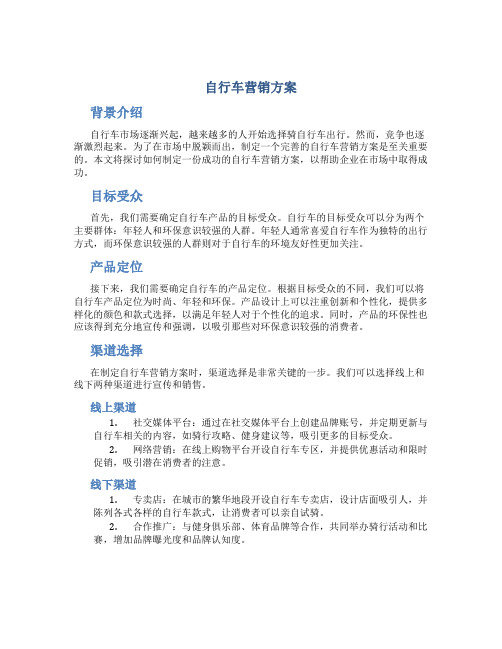 自行车营销方案

背景介绍

自行车市场逐渐兴起，越来越多的人开始选择骑自行车出行。然而，竞争也逐渐激烈起来。为了在市场中脱颖而出，制定一个完善的自行车营销方案是至关重要的。本文将探讨如何制定一份成功的自行车营销方案，以帮助企业在市场中取得成功。

目标受众

首先，我们需要确定自行车产品的目标受众。自行车的目标受众可以分为两个主要群体：年轻人和环保意识较强的人群。年轻人通常喜爱自行车作为独特的出行方式，而环保意识较强的人群则对于自行车的环境友好性更加关注。

产品定位

接下来，我们需要确定自行车的产品定位。根据目标受众的不同，我们可以将自行车产品定位为时尚、年轻和环保。产品设计上可以注重创新和个性化，提供多样化的颜色和款式选择，以满足年轻人对于个性化的追求。同时，产品的环保性也应该得到充分地宣传和强调，以吸引那些对环保意识较强的消费者。

渠道选择

在制定自行车营销方案时，渠道选择是非常关键的一步。我们可以选择线上和线下两种渠道进行宣传和销售。

线上渠道

1. 社交媒体平台：通过在社交媒体平台上创建品牌账号，并定期更新与自行车相关的内容，如骑行攻略、健身建议等，吸引更多的目标受众。

2. 网络营销：在线上购物平台开设自行车专区，并提供优惠活动和限时促销，吸引潜在消费者的注意。

线下渠道

1. 专卖店：在城市的繁华地段开设自行车专卖店，设计店面吸引人，并陈列各式各样的自行车款式，让消费者可以亲自试骑。

2. 合作推广：与健身俱乐部、体育品牌等合作，共同举办骑行活动和比赛，增加品牌曝光度和品牌认知度。